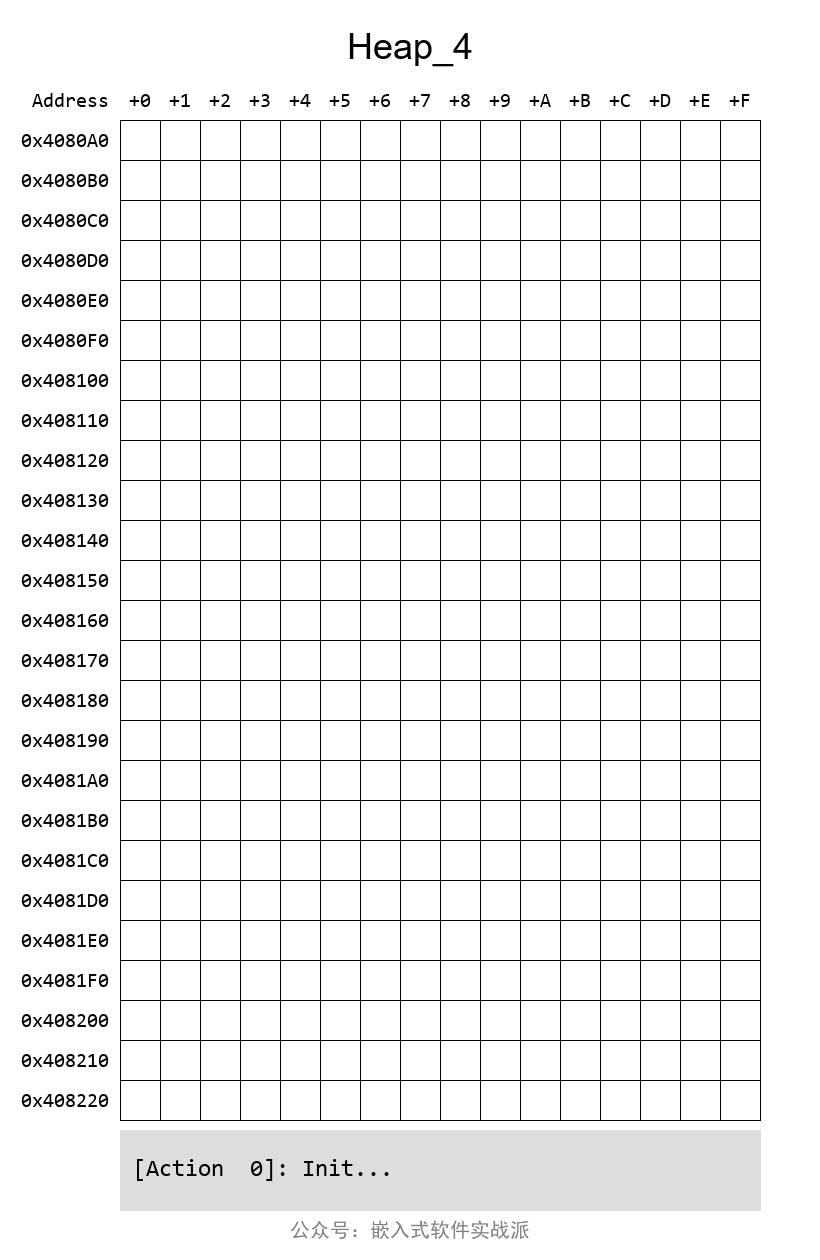 Heap_4

| Address | +0 | +1 | +2 | +3 | +4 | +5 | +6 | +7 | +8 | +9 | +A | +B | +C | +D | +E | +F |
|---|---|---|---|---|---|---|---|---|---|---|---|---|---|---|---|---|
| 0x4080A0 | | | | | | | | | | | | | | | | |
| 0x4080B0 | | | | | | | | | | | | | | | | |
| 0x4080C0 | | | | | | | | | | | | | | | | |
| 0x4080D0 | | | | | | | | | | | | | | | | |
| 0x4080E0 | | | | | | | | | | | | | | | | |
| 0x4080F0 | | | | | | | | | | | | | | | | |
| 0x408100 | | | | | | | | | | | | | | | | |
| 0x408110 | | | | | | | | | | | | | | | | |
| 0x408120 | | | | | | | | | | | | | | | | |
| 0x408130 | | | | | | | | | | | | | | | | |
| 0x408140 | | | | | | | | | | | | | | | | |
| 0x408150 | | | | | | | | | | | | | | | | |
| 0x408160 | | | | | | | | | | | | | | | | |
| 0x408170 | | | | | | | | | | | | | | | | |
| 0x408180 | | | | | | | | | | | | | | | | |
| 0x408190 | | | | | | | | | | | | | | | | |
| 0x4081A0 | | | | | | | | | | | | | | | | |
| 0x4081B0 | | | | | | | | | | | | | | | | |
| 0x4081C0 | | | | | | | | | | | | | | | | |
| 0x4081D0 | | | | | | | | | | | | | | | | |
| 0x4081E0 | | | | | | | | | | | | | | | | |
| 0x4081F0 | | | | | | | | | | | | | | | | |
| 0x408200 | | | | | | | | | | | | | | | | |
| 0x408210 | | | | | | | | | | | | | | | | |
| 0x408220 | | | | | | | | | | | | | | | | |

[Action 0]: Init...

公众号：嵌入式软件实战派